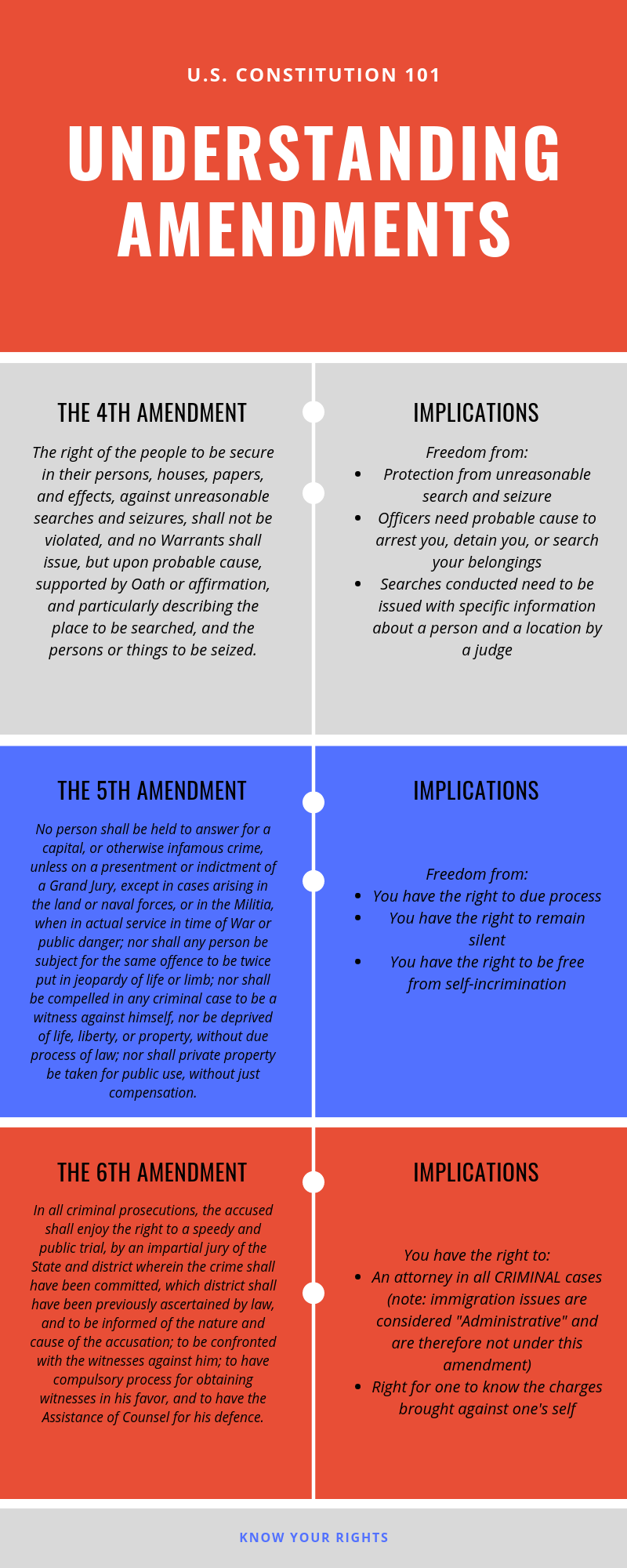 U.S. CONSTITUTION 101

UNDERSTANDING AMENDMENTS

THE 4TH AMENDMENT

The right of the people to be secure in their persons, houses, papers, and effects, against unreasonable searches and seizures, shall not be violated, and no Warrants shall issue, but upon probable cause, supported by Oath or affirmation, and particularly describing the place to be searched, and the persons or things to be seized.

IMPLICATIONS

Freedom from:
- Protection from unreasonable search and seizure
- Officers need probable cause to arrest you, detain you, or search your belongings
- Searches conducted need to be issued with specific information about a person and a location by a judge

THE 5TH AMENDMENT

No person shall be held to answer for a capital, or otherwise infamous crime, unless on a presentment or indictment of a Grand Jury, except in cases arising in the land or naval forces, or in the Militia, when in actual service in time of War or public danger; nor shall any person be subject for the same offence to be twice put in jeopardy of life or limb; nor shall be compelled in any criminal case to be a witness against himself, nor be deprived of life, liberty, or property, without due process of law; nor shall private property be taken for public use, without just compensation.

IMPLICATIONS

Freedom from:
- You have the right to due process
- You have the right to remain silent
- You have the right to be free from self-incrimination

THE 6TH AMENDMENT

In all criminal prosecutions, the accused shall enjoy the right to a speedy and public trial, by an impartial jury of the State and district wherein the crime shall have been committed, which district shall have been previously ascertained by law, and to be informed of the nature and cause of the accusation; to be confronted with the witnesses against him; to have compulsory process for obtaining witnesses in his favor, and to have the Assistance of Counsel for his defence.

IMPLICATIONS

You have the right to:
- An attorney in all CRIMINAL cases (note: immigration issues are considered "Administrative" and are therefore not under this amendment)
- Right for one to know the charges brought against one's self

KNOW YOUR RIGHTS